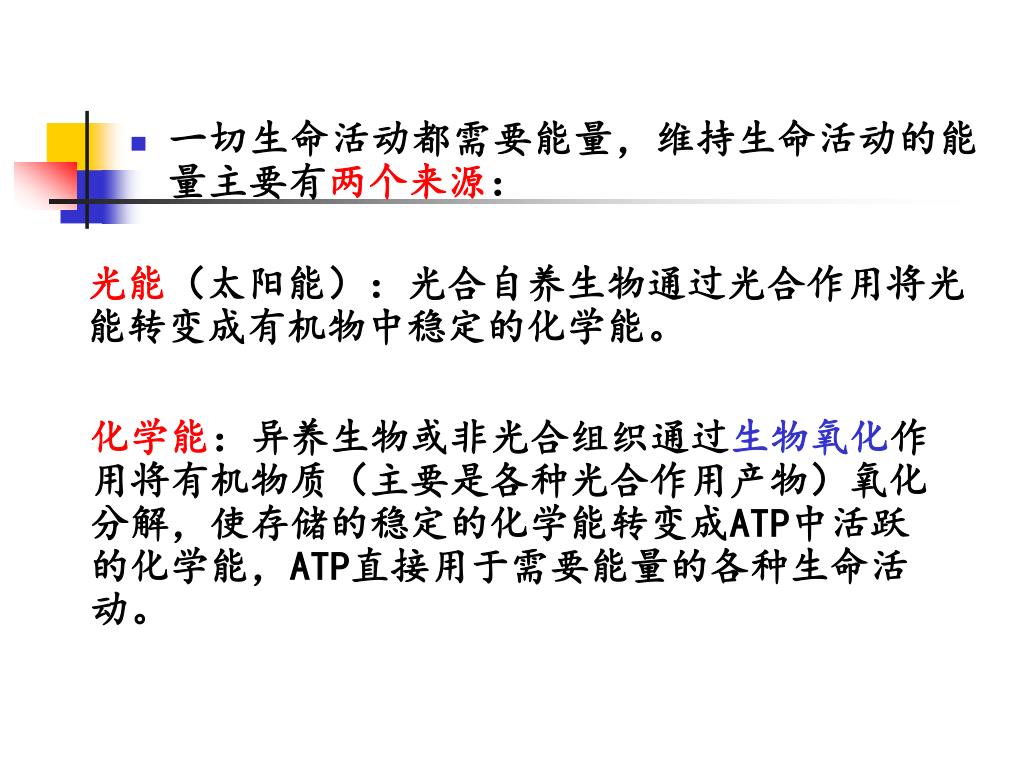 一切生命活动都需要能量，维持生命活动的能量主要有两个来源：

光能（太阳能）：光合自养生物通过光合作用将光能转变成有机物中稳定的化学能。

化学能：异养生物或非光合组织通过生物氧化作用将有机物质（主要是各种光合作用产物）氧化分解，使存储的稳定的化学能转变成ATP中活跃的化学能，ATP直接用于需要能量的各种生命活动。